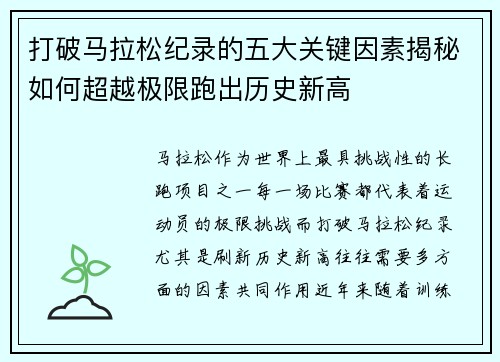 打破马拉松纪录的五大关键因素揭秘如何超越极限跑出历史新高

马拉松作为世界上最具挑战性的长跑项目之一每一场比赛都代表着运动员的极限挑战而打破马拉松纪录尤其是刷新历史新高往往需要多方面的因素共同作用近年来随着训练